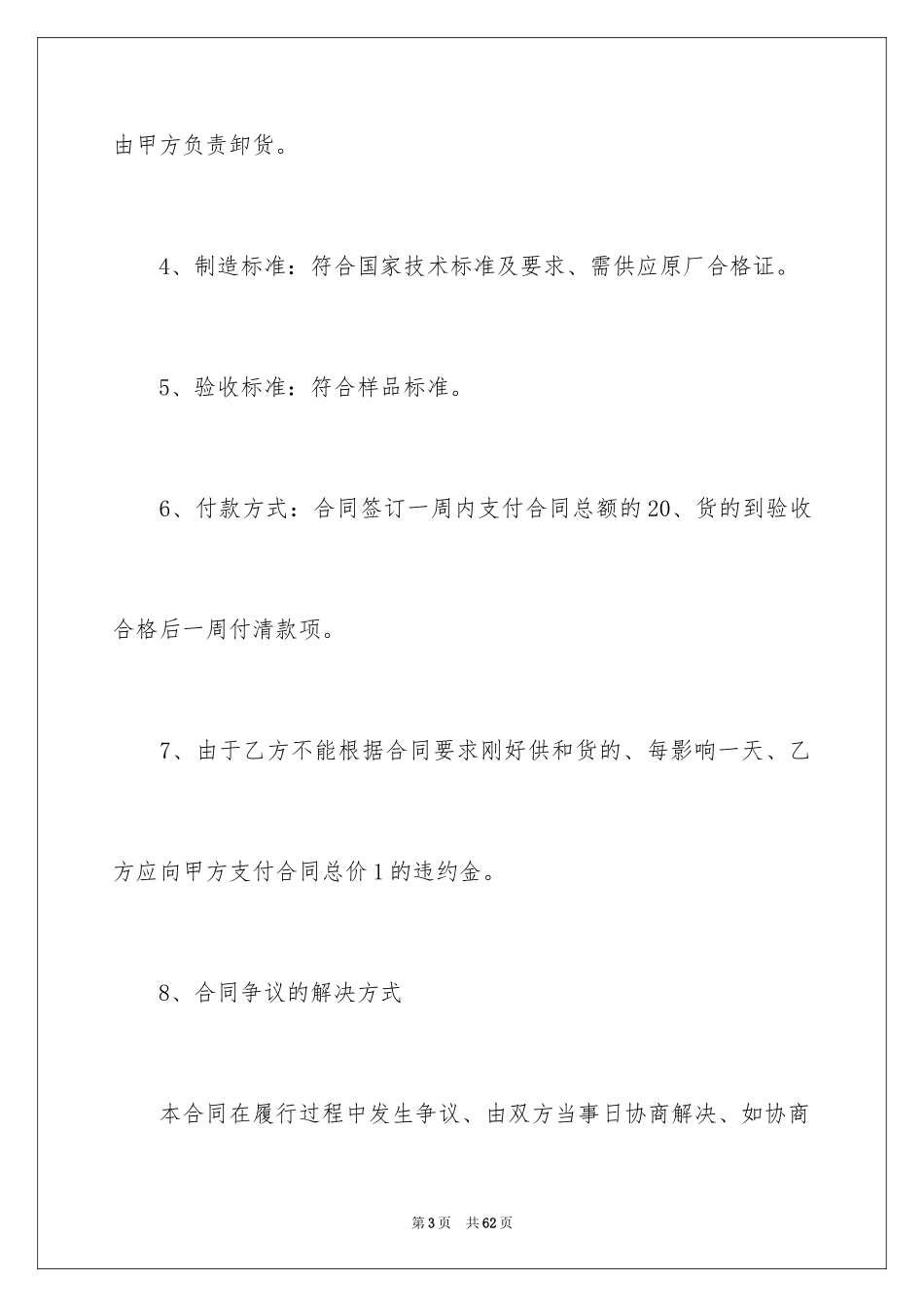 由甲方负责卸货。

4、制造标准：符合国家技术标准及要求、需供应原厂合格证。

5、验收标准：符合样品标准。

6、付款方式：合同签订一周内支付合同总额的20、货的到验收合格后一周付清款项。

7、由于乙方不能根据合同要求刚好供和货的、每影响一天、乙方应向甲方支付合同总价1的违约金。

8、合同争议的解决方式

本合同在履行过程中发生争议、由双方当事日协商解决、如协商

第3页　共62页